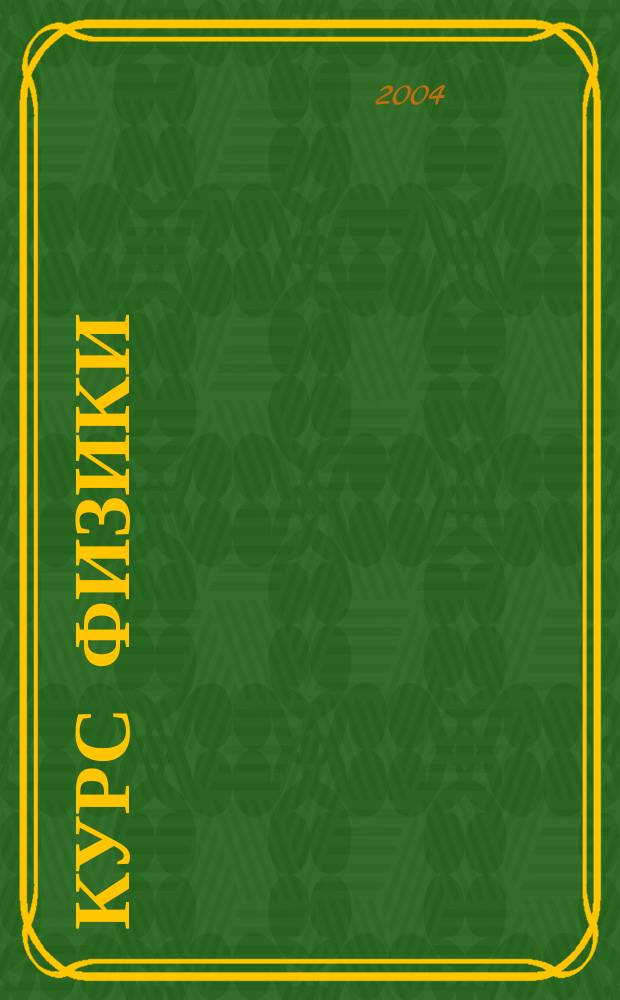 2004

КУРС ФИЗИКИ